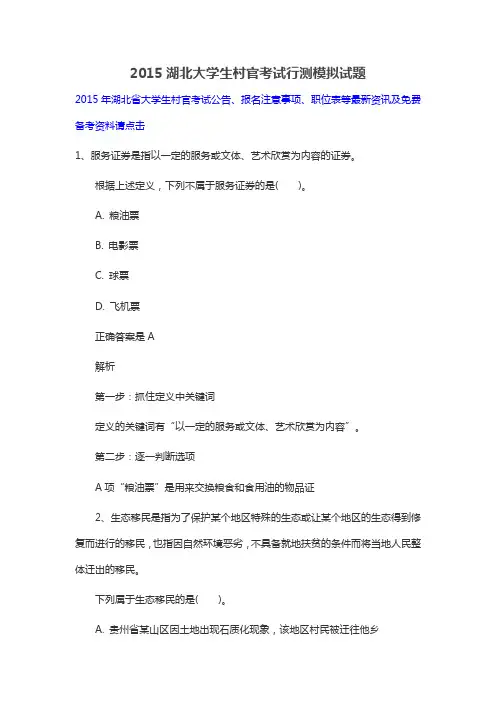 2015 湖北大学生村官考试行测模拟试题

2015 年湖北省大学生村官考试公告、报名注意事项、职位表等最新资讯及免费备考资料请点击

1、服务证券是指以一定的服务或文体、艺术欣赏为内容的证券。

根据上述定义，下列不属于服务证券的是(　　)。

A. 粮油票

B. 电影票

C. 球票

D. 飞机票

正确答案是 A

解析

第一步：抓住定义中关键词

定义的关键词有“以一定的服务或文体、艺术欣赏为内容”。

第二步：逐一判断选项

A 项“粮油票”是用来交换粮食和食用油的物品证

2、生态移民是指为了保护某个地区特殊的生态或让某个地区的生态得到修复而进行的移民，也指因自然环境恶劣，不具备就地扶贫的条件而将当地人民整体迁出的移民。

下列属于生态移民的是(　　)。

A. 贵州省某山区因土地出现石质化现象，该地区村民被迁往他乡